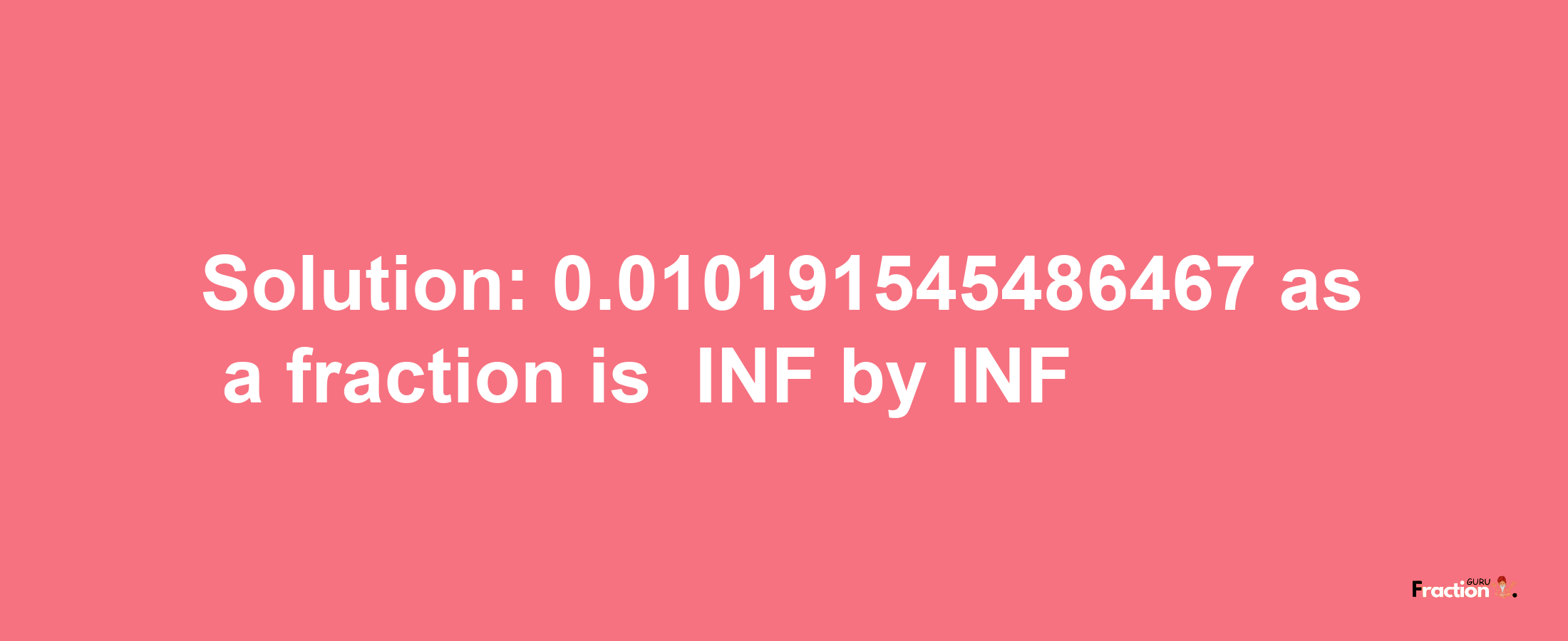 Solution: 0.010191545486467 as a fraction is INF by INF

Fraction GURU